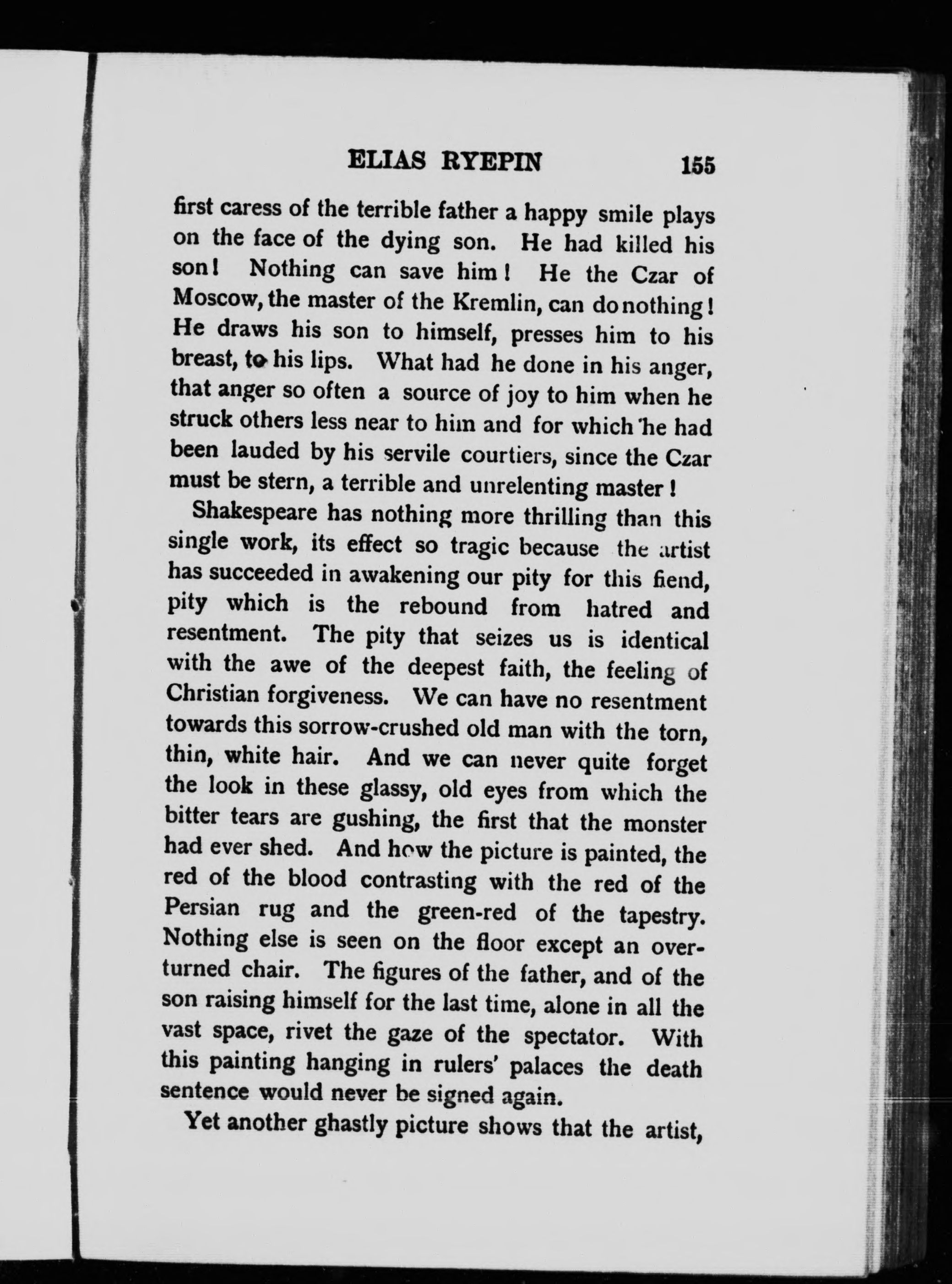 ELIAS RYEPIN 155

first caress of the terrible father a happy smile plays on the face of the dying son. He had killed his son! Nothing can save him! He the Czar of Moscow, the master of the Kremlin, can do nothing! He draws his son to himself, presses him to his breast, to his lips. What had he done in his anger, that anger so often a source of joy to him when he struck others less near to him and for which he had been lauded by his servile courtiers, since the Czar must be stern, a terrible and unrelenting master!

Shakespeare has nothing more thrilling than this single work, its effect so tragic because the artist has succeeded in awakening our pity for this fiend, pity which is the rebound from hatred and resentment. The pity that seizes us is identical with the awe of the deepest faith, the feeling of Christian forgiveness. We can have no resentment towards this sorrow-crushed old man with the torn, thin, white hair. And we can never quite forget the look in these glassy, old eyes from which the bitter tears are gushing, the first that the monster had ever shed. And how the picture is painted, the red of the blood contrasting with the red of the Persian rug and the green-red of the tapestry. Nothing else is seen on the floor except an overturned chair. The figures of the father, and of the son raising himself for the last time, alone in all the vast space, rivet the gaze of the spectator. With this painting hanging in rulers' palaces the death sentence would never be signed again.

Yet another ghastly picture shows that the artist,